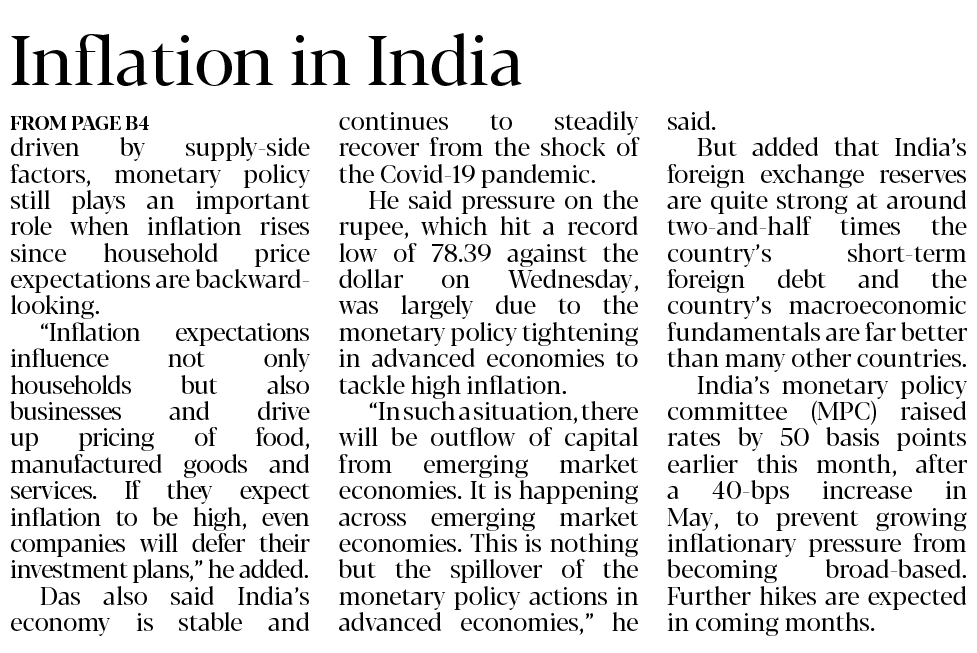 Inflation in India

FROM PAGE B4

driven by supply-side factors, monetary policy still plays an important role when inflation rises since household price expectations are backward-looking.

"Inflation expectations influence not only households but also businesses and drive up pricing of food, manufactured goods and services. If they expect inflation to be high, even companies will defer their investment plans," he added.

Das also said India's economy is stable and continues to steadily recover from the shock of the Covid-19 pandemic.

He said pressure on the rupee, which hit a record low of 78.39 against the dollar on Wednesday, was largely due to the monetary policy tightening in advanced economies to tackle high inflation.

"In such a situation, there will be outflow of capital from emerging market economies. It is happening across emerging market economies. This is nothing but the spillover of the monetary policy actions in advanced economies," he said.

But added that India's foreign exchange reserves are quite strong at around two-and-half times the country's short-term foreign debt and the country's macroeconomic fundamentals are far better than many other countries.

India's monetary policy committee (MPC) raised rates by 50 basis points earlier this month, after a 40-bps increase in May, to prevent growing inflationary pressure from becoming broad-based. Further hikes are expected in coming months.